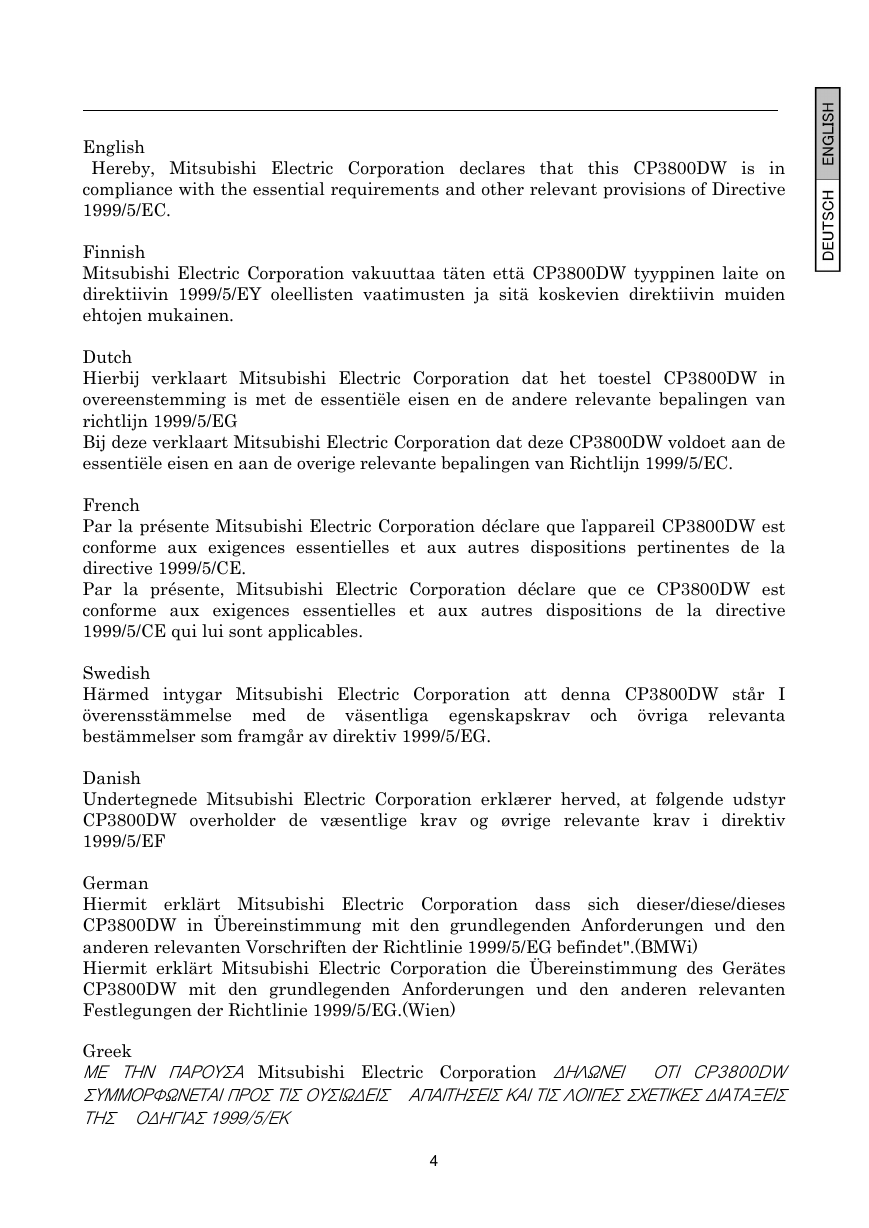 ENGLISH
DEUTSCH

English
Hereby, Mitsubishi Electric Corporation declares that this CP3800DW is in compliance with the essential requirements and other relevant provisions of Directive 1999/5/EC.

Finnish
Mitsubishi Electric Corporation vakuuttaa täten että CP3800DW tyyppinen laite on direktiivin 1999/5/EY oleellisten vaatimusten ja sitä koskevien direktiivin muiden ehtojen mukainen.

Dutch
Hierbij verklaart Mitsubishi Electric Corporation dat het toestel CP3800DW in overeenstemming is met de essentiële eisen en de andere relevante bepalingen van richtlijn 1999/5/EG
Bij deze verklaart Mitsubishi Electric Corporation dat deze CP3800DW voldoet aan de essentiële eisen en aan de overige relevante bepalingen van Richtlijn 1999/5/EC.

French
Par la présente Mitsubishi Electric Corporation déclare que l'appareil CP3800DW est conforme aux exigences essentielles et aux autres dispositions pertinentes de la directive 1999/5/CE.
Par la présente, Mitsubishi Electric Corporation déclare que ce CP3800DW est conforme aux exigences essentielles et aux autres dispositions de la directive 1999/5/CE qui lui sont applicables.

Swedish
Härmed intygar Mitsubishi Electric Corporation att denna CP3800DW står I överensstämmelse med de väsentliga egenskapskrav och övriga relevanta bestämmelser som framgår av direktiv 1999/5/EG.

Danish
Undertegnede Mitsubishi Electric Corporation erklærer herved, at følgende udstyr CP3800DW overholder de væsentlige krav og øvrige relevante krav i direktiv 1999/5/EF

German
Hiermit erklärt Mitsubishi Electric Corporation dass sich dieser/diese/dieses CP3800DW in Übereinstimmung mit den grundlegenden Anforderungen und den anderen relevanten Vorschriften der Richtlinie 1999/5/EG befindet".(BMWi)
Hiermit erklärt Mitsubishi Electric Corporation die Übereinstimmung des Gerätes CP3800DW mit den grundlegenden Anforderungen und den anderen relevanten Festlegungen der Richtlinie 1999/5/EG.(Wien)

Greek
ΜΕ ΤΗΝ ΠΑΡΟΥΣΑ Mitsubishi Electric Corporation ΔΗΛΩΝΕΙ ΟΤΙ CP3800DW ΣΥΜΜΟΡΦΩΝΕΤΑΙ ΠΡΟΣ ΤΙΣ ΟΥΣΙΩΔΕΙΣ ΑΠΑΙΤΗΣΕΙΣ ΚΑΙ ΤΙΣ ΛΟΙΠΕΣ ΣΧΕΤΙΚΕΣ ΔΙΑΤΑΞΕΙΣ ΤΗΣ ΟΔΗΓΙΑΣ 1999/5/ΕΚ

4